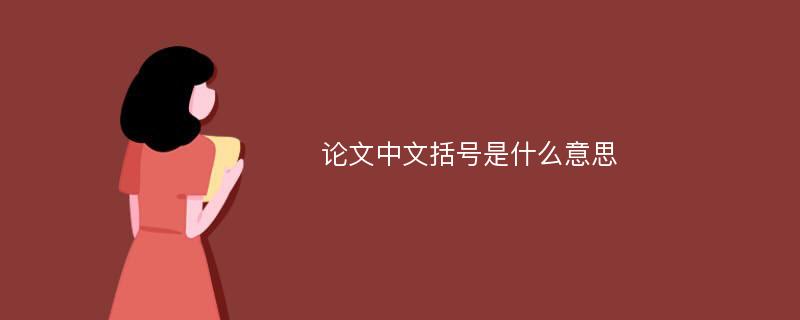 论文中文括号是什么意思